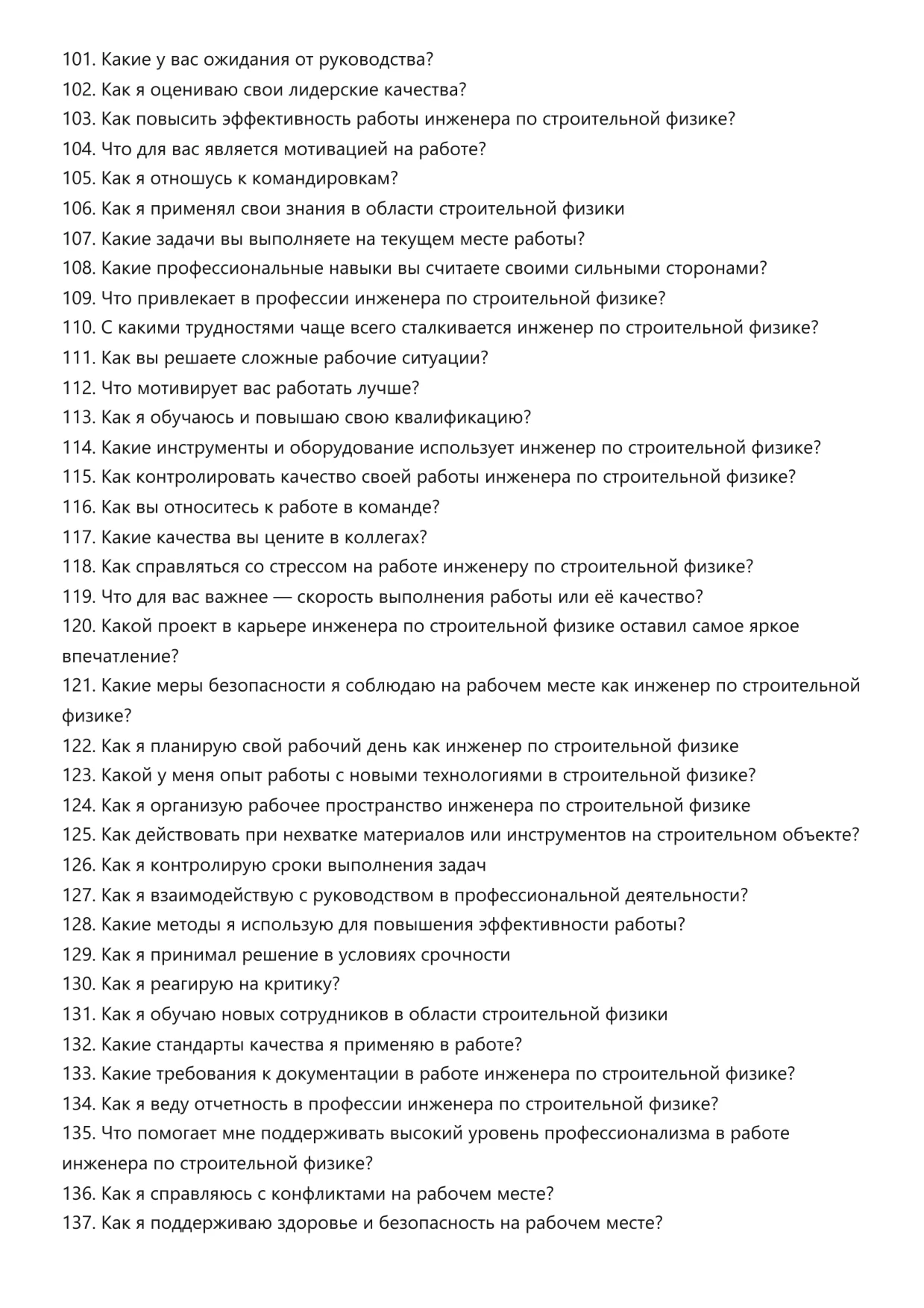 101. Какие у вас ожидания от руководства?
102. Как я оцениваю свои лидерские качества?
103. Как повысить эффективность работы инженера по строительной физике?
104. Что для вас является мотивацией на работе?
105. Как я отношусь к командировкам?
106. Как я применял свои знания в области строительной физики
107. Какие задачи вы выполняете на текущем месте работы?
108. Какие профессиональные навыки вы считаете своими сильными сторонами?
109. Что привлекает в профессии инженера по строительной физике?
110. С какими трудностями чаще всего сталкивается инженер по строительной физике?
111. Как вы решаете сложные рабочие ситуации?
112. Что мотивирует вас работать лучше?
113. Как я обучаюсь и повышаю свою квалификацию?
114. Какие инструменты и оборудование использует инженер по строительной физике?
115. Как контролировать качество своей работы инженера по строительной физике?
116. Как вы относитесь к работе в команде?
117. Какие качества вы цените в коллегах?
118. Как справляться со стрессом на работе инженеру по строительной физике?
119. Что для вас важнее — скорость выполнения работы или её качество?
120. Какой проект в карьере инженера по строительной физике оставил самое яркое впечатление?
121. Какие меры безопасности я соблюдаю на рабочем месте как инженер по строительной физике?
122. Как я планирую свой рабочий день как инженер по строительной физике
123. Какой у меня опыт работы с новыми технологиями в строительной физике?
124. Как я организую рабочее пространство инженера по строительной физике
125. Как действовать при нехватке материалов или инструментов на строительном объекте?
126. Как я контролирую сроки выполнения задач
127. Как я взаимодействую с руководством в профессиональной деятельности?
128. Какие методы я использую для повышения эффективности работы?
129. Как я принимал решение в условиях срочности
130. Как я реагирую на критику?
131. Как я обучаю новых сотрудников в области строительной физики
132. Какие стандарты качества я применяю в работе?
133. Какие требования к документации в работе инженера по строительной физике?
134. Как я веду отчетность в профессии инженера по строительной физике?
135. Что помогает мне поддерживать высокий уровень профессионализма в работе инженера по строительной физике?
136. Как я справляюсь с конфликтами на рабочем месте?
137. Как я поддерживаю здоровье и безопасность на рабочем месте?